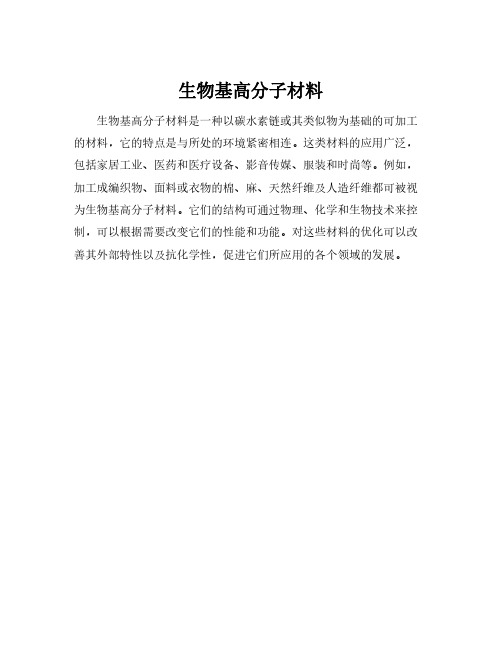 生物基高分子材料

生物基高分子材料是一种以碳水素链或其类似物为基础的可加工的材料，它的特点是与所处的环境紧密相连。这类材料的应用广泛，包括家居工业、医药和医疗设备、影音传媒、服装和时尚等。例如，加工成编织物、面料或衣物的棉、麻、天然纤维及人造纤维都可被视为生物基高分子材料。它们的结构可通过物理、化学和生物技术来控制，可以根据需要改变它们的性能和功能。对这些材料的优化可以改善其外部特性以及抗化学性，促进它们所应用的各个领域的发展。